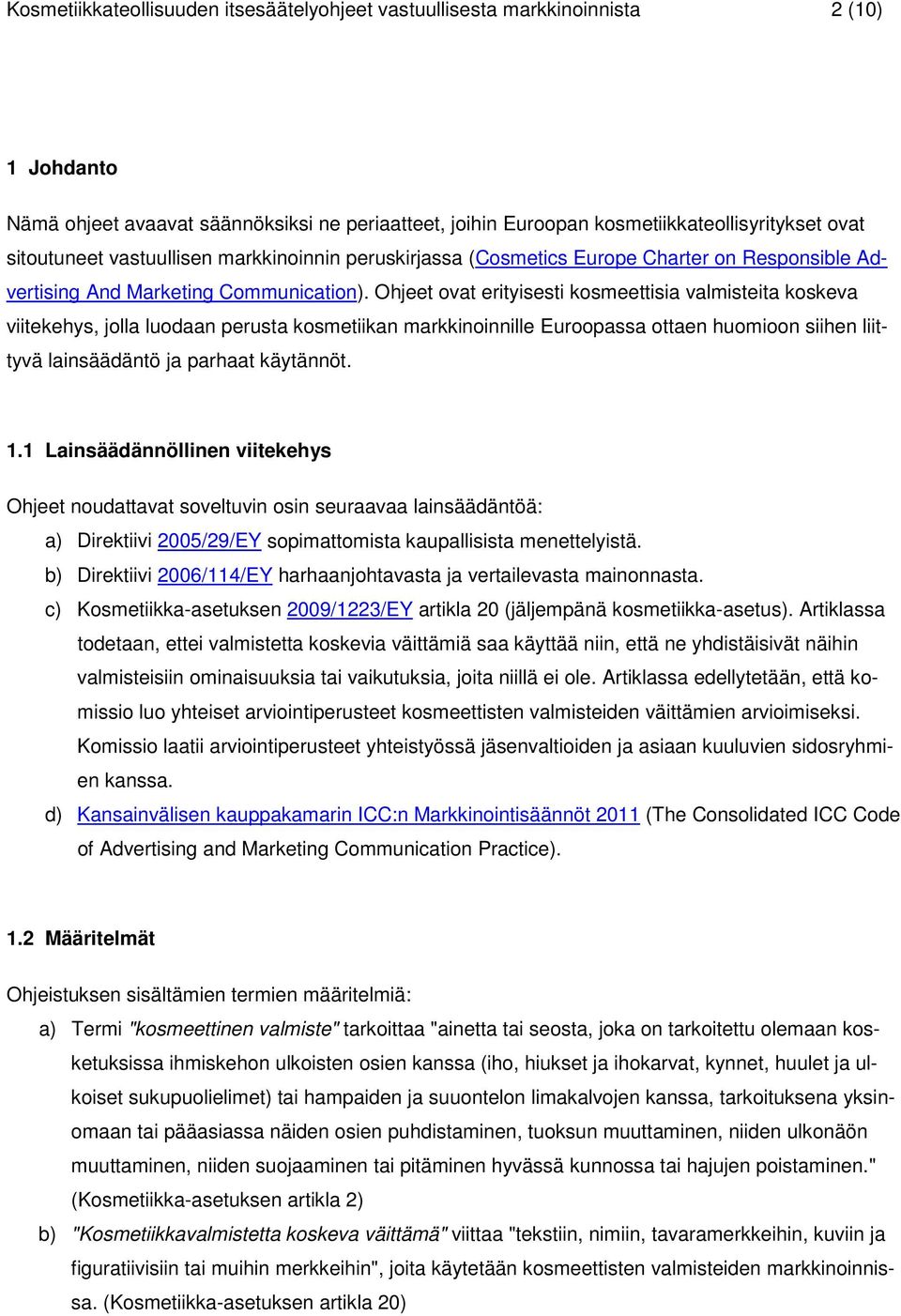 Kosmetiikkateollisuuden itsesäätelyohjeet vastuullisesta markkinoinnista 2 (10)

1 Johdanto

Nämä ohjeet avaavat säännöksiksi ne periaatteet, joihin Euroopan kosmetiikkateollisyritykset ovat sitoutuneet vastuullisen markkinoinnin peruskirjassa (Cosmetics Europe Charter on Responsible Advertising And Marketing Communication). Ohjeet ovat erityisesti kosmeettisia valmisteita koskeva viitekehys, jolla luodaan perusta kosmetiikan markkinoinnille Euroopassa ottaen huomioon siihen liittyvä lainsäädäntö ja parhaat käytännöt.

1.1 Lainsäädännöllinen viitekehys

Ohjeet noudattavat soveltuvin osin seuraavaa lainsäädäntöä:

a) Direktiivi 2005/29/EY sopimattomista kaupallisista menettelyistä.

b) Direktiivi 2006/114/EY harhaanjohtavasta ja vertailevasta mainonnasta.

c) Kosmetiikka-asetuksen 2009/1223/EY artikla 20 (jäljempänä kosmetiikka-asetus). Artiklassa todetaan, ettei valmistetta koskevia väittämiä saa käyttää niin, että ne yhdistäisivät näihin valmisteisiin ominaisuuksia tai vaikutuksia, joita niillä ei ole. Artiklassa edellytetään, että komissio luo yhteiset arviointiperusteet kosmeettisten valmisteiden väittämien arvioimiseksi. Komissio laatii arviointiperusteet yhteistyössä jäsenvaltioiden ja asiaan kuuluvien sidosryhmien kanssa.

d) Kansainvälisen kauppakamarin ICC:n Markkinointisäännöt 2011 (The Consolidated ICC Code of Advertising and Marketing Communication Practice).

1.2 Määritelmät

Ohjeistuksen sisältämien termien määritelmiä:

a) Termi "kosmeettinen valmiste" tarkoittaa "ainetta tai seosta, joka on tarkoitettu olemaan kosketuksissa ihmiskehon ulkoisten osien kanssa (iho, hiukset ja ihokarvat, kynnet, huulet ja ulkoiset sukupuolielimet) tai hampaiden ja suuontelon limakalvojen kanssa, tarkoituksena yksinomaan tai pääasiassa näiden osien puhdistaminen, tuoksun muuttaminen, niiden ulkonäön muuttaminen, niiden suojaaminen tai pitäminen hyvässä kunnossa tai hajujen poistaminen." (Kosmetiikka-asetuksen artikla 2)

b) "Kosmetiikkavalmistetta koskeva väittämä" viittaa "tekstiin, nimiin, tavaramerkkeihin, kuviin ja figuratiivisiin tai muihin merkkeihin", joita käytetään kosmeettisten valmisteiden markkinoinnissa. (Kosmetiikka-asetuksen artikla 20)